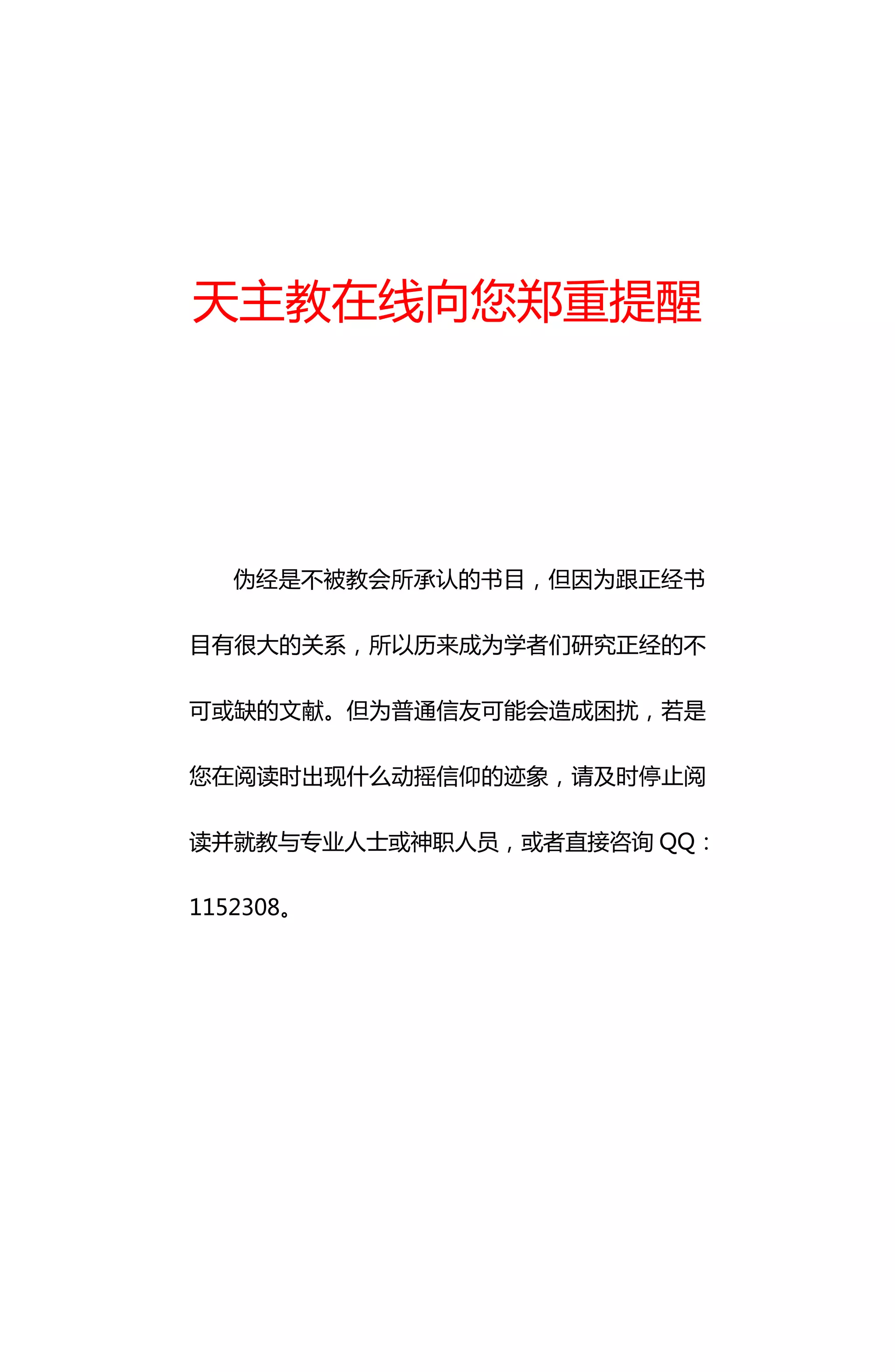 天主教在线向您郑重提醒

伪经是不被教会所承认的书目，但因为跟正经书目有很大的关系，所以历来成为学者们研究正经的不可或缺的文献。但为普通信友可能会造成困扰，若是您在阅读时出现什么动摇信仰的迹象，请及时停止阅读并就教与专业人士或神职人员，或者直接咨询 QQ：1152308。